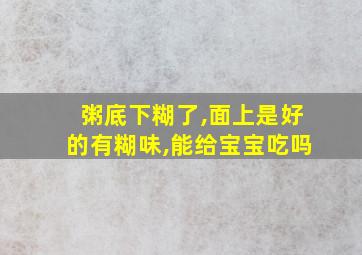 粥底下糊了,面上是好的有糊味,能给宝宝吃吗